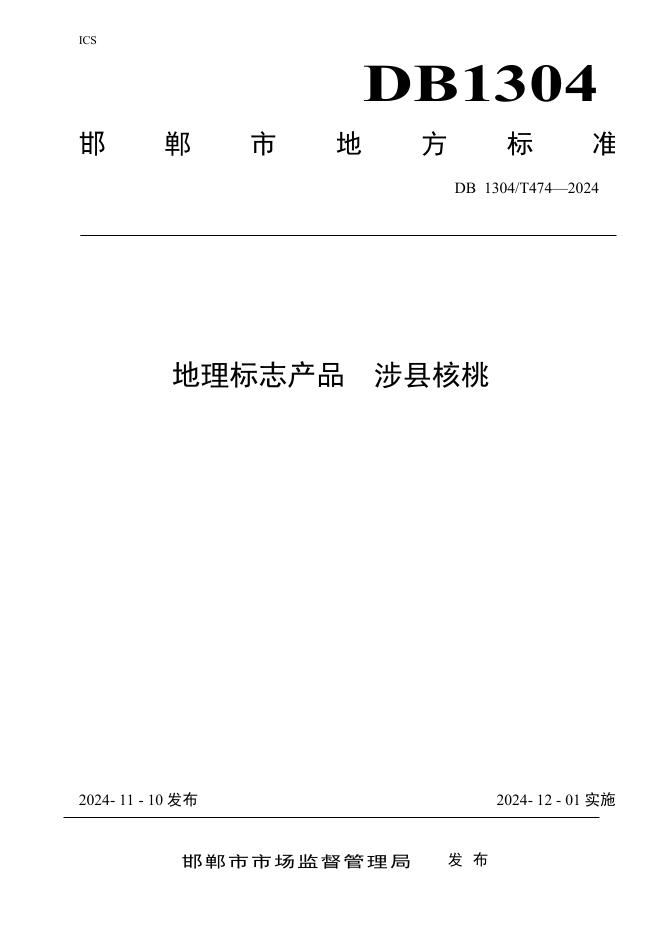 ICS

DB1304

邯郸市地方标准

DB 1304/T474—2024

地理标志产品 涉县核桃

2024-11-10发布 2024-12-01实施

邯郸市市场监督管理局 发布